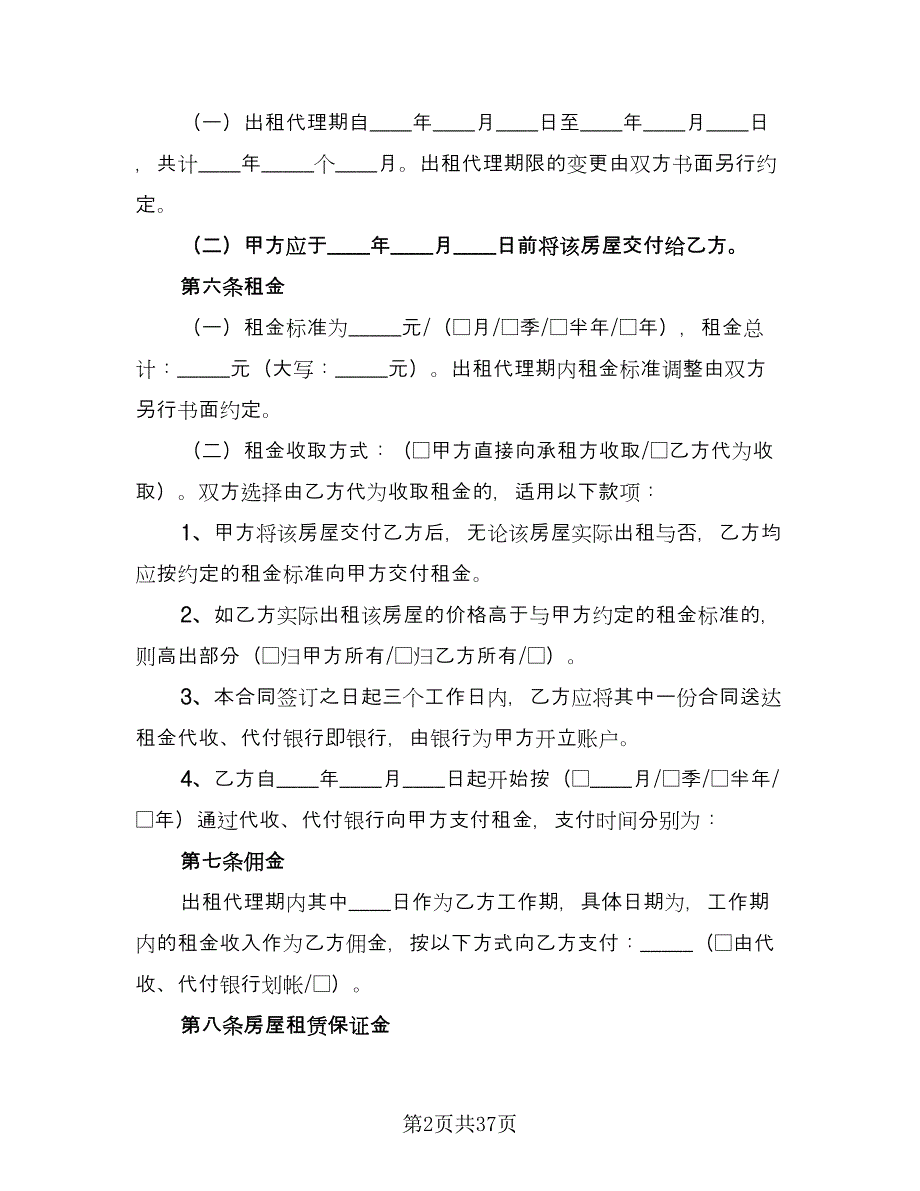 （一）出租代理期自____年____月____日至____年____月____日，共计____年_____个____月。出租代理期限的变更由双方书面另行约定。

（二）甲方应于____年____月____日前将该房屋交付给乙方。

第六条租金

（一）租金标准为_____元/（□月/□季/□半年/□年），租金总计：_____元（大写：_____元）。出租代理期内租金标准调整由双方另行书面约定。

（二）租金收取方式：（□甲方直接向承租方收取/□乙方代为收取）。双方选择由乙方代为收取租金的，适用以下款项：

1、甲方将该房屋交付乙方后，无论该房屋实际出租与否，乙方均应按约定的租金标准向甲方交付租金。

2、如乙方实际出租该房屋的价格高于与甲方约定的租金标准的，则高出部分（□归甲方所有/□归乙方所有/□）。

3、本合同签订之日起三个工作日内，乙方应将其中一份合同送达租金代收、代付银行即银行，由银行为甲方开立账户。

4、乙方自____年____月____日起开始按（□____月/□季/□半年/□年）通过代收、代付银行向甲方支付租金，支付时间分别为：

第七条佣金

出租代理期内其中____日作为乙方工作期，具体日期为，工作期内的租金收入作为乙方佣金，按以下方式向乙方支付：_____（□由代收、代付银行划帐/□）。

第八条房屋租赁保证金

第2页共37页